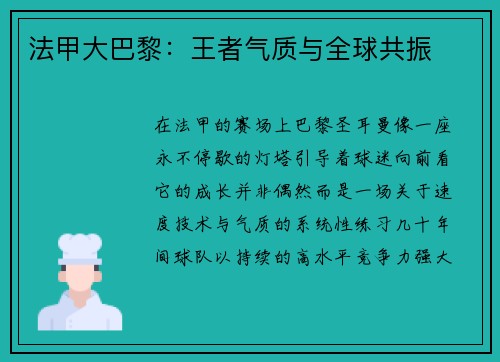 法甲大巴黎：王者气质与全球共振

在法甲的赛场上巴黎圣耳曼像一座永不停歇的灯塔引导着球迷向前看它的成长并非偶然而是一场关于速度技术与气质的系统性练习几十年间球队以持续的高水平竞争力强大